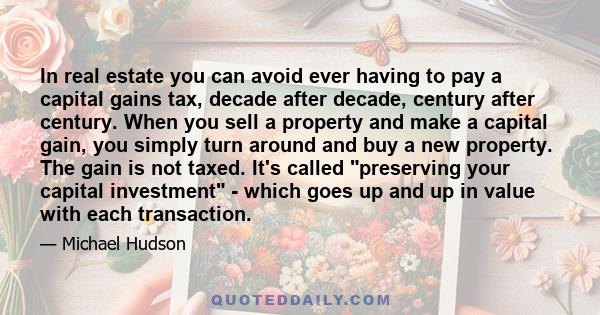 In real estate you can avoid ever having to pay a capital gains tax, decade after decade, century after century. When you sell a property and make a capital gain, you simply turn around and buy a new property. The gain is not taxed. It's called "preserving your capital investment" - which goes up and up in value with each transaction.

— Michael Hudson

QUOTEDDAILY.COM